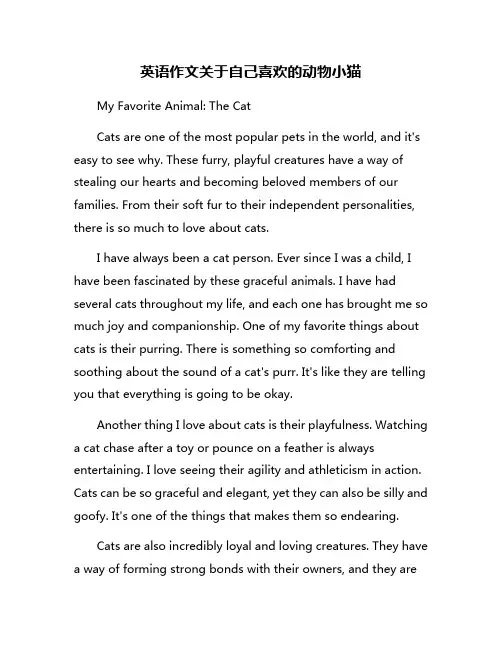 英语作文关于自己喜欢的动物小猫

My Favorite Animal: The Cat

Cats are one of the most popular pets in the world, and it's easy to see why. These furry, playful creatures have a way of stealing our hearts and becoming beloved members of our families. From their soft fur to their independent personalities, there is so much to love about cats.

I have always been a cat person. Ever since I was a child, I have been fascinated by these graceful animals. I have had several cats throughout my life, and each one has brought me so much joy and companionship. One of my favorite things about cats is their purring. There is something so comforting and soothing about the sound of a cat's purr. It's like they are telling you that everything is going to be okay.

Another thing I love about cats is their playfulness. Watching a cat chase after a toy or pounce on a feather is always entertaining. I love seeing their agility and athleticism in action. Cats can be so graceful and elegant, yet they can also be silly and goofy. It's one of the things that makes them so endearing.

Cats are also incredibly loyal and loving creatures. They have a way of forming strong bonds with their owners, and they are